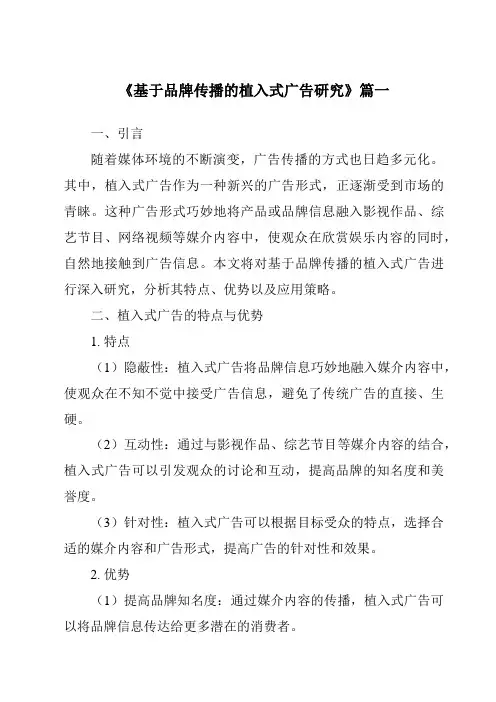 《基于品牌传播的植入式广告研究》篇一

一、引言

随着媒体环境的不断演变，广告传播的方式也日趋多元化。其中，植入式广告作为一种新兴的广告形式，正逐渐受到市场的青睐。这种广告形式巧妙地将产品或品牌信息融入影视作品、综艺节目、网络视频等媒介内容中，使观众在欣赏娱乐内容的同时，自然地接触到广告信息。本文将对基于品牌传播的植入式广告进行深入研究，分析其特点、优势以及应用策略。

二、植入式广告的特点与优势

1. 特点

（1）隐蔽性：植入式广告将品牌信息巧妙地融入媒介内容中，使观众在不知不觉中接受广告信息，避免了传统广告的直接、生硬。

（2）互动性：通过与影视作品、综艺节目等媒介内容的结合，植入式广告可以引发观众的讨论和互动，提高品牌的知名度和美誉度。

（3）针对性：植入式广告可以根据目标受众的特点，选择合适的媒介内容和广告形式，提高广告的针对性和效果。

2. 优势

（1）提高品牌知名度：通过媒介内容的传播，植入式广告可以将品牌信息传达给更多潜在的消费者。